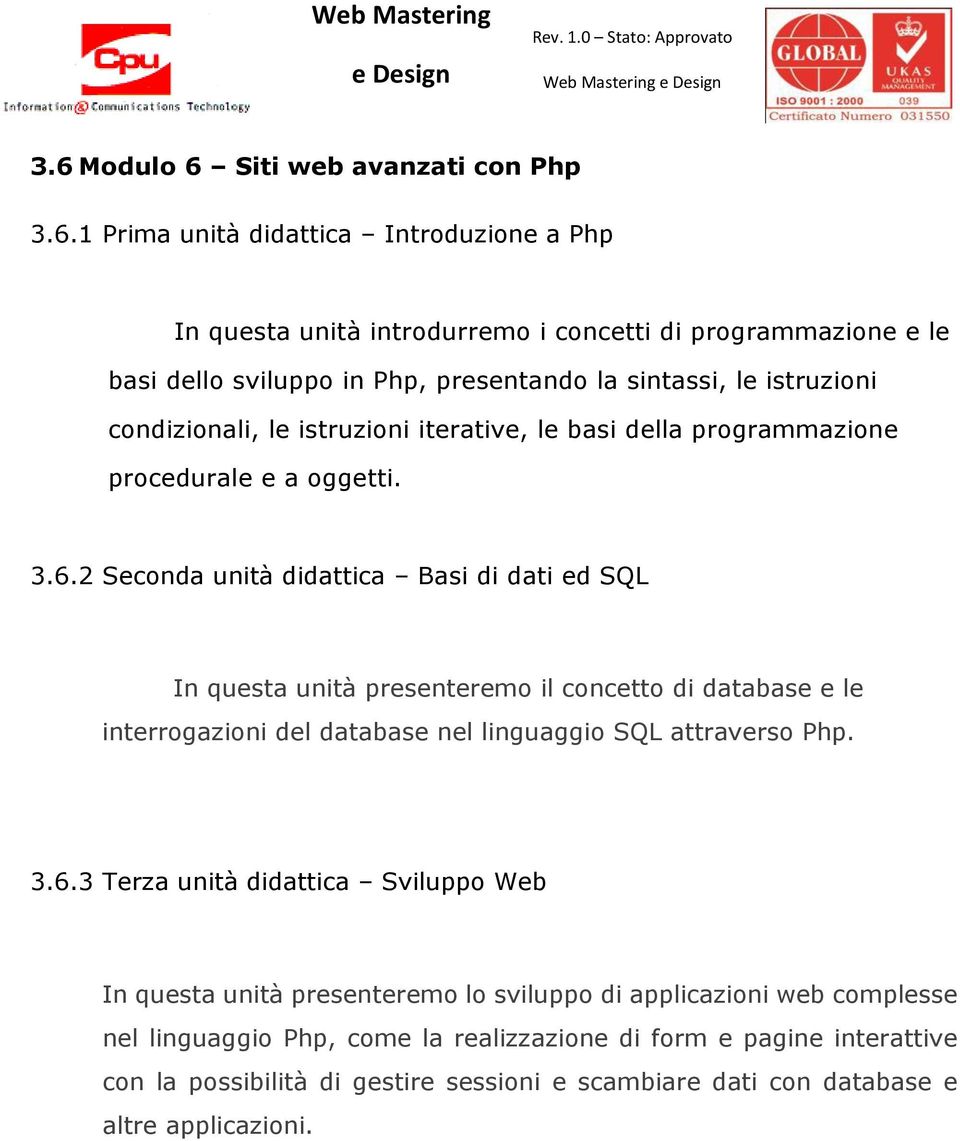 Cpu
Information & Communications Technology

Web Mastering e Design

Rev. 1.0 – Stato: Approvato

Web Mastering e Design

GLOBAL
UKAS QUALITY MANAGEMENT
ISO 9001 : 2000 039
Certificato Numero 031550

3.6 Modulo 6 – Siti web avanzati con Php

3.6.1 Prima unità didattica – Introduzione a Php

In questa unità introdurremo i concetti di programmazione e le basi dello sviluppo in Php, presentando la sintassi, le istruzioni condizionali, le istruzioni iterative, le basi della programmazione procedurale e a oggetti.

3.6.2 Seconda unità didattica – Basi di dati ed SQL

In questa unità presenteremo il concetto di database e le interrogazioni del database nel linguaggio SQL attraverso Php.

3.6.3 Terza unità didattica – Sviluppo Web

In questa unità presenteremo lo sviluppo di applicazioni web complesse nel linguaggio Php, come la realizzazione di form e pagine interattive con la possibilità di gestire sessioni e scambiare dati con database e altre applicazioni.